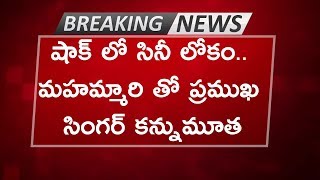 BREAKING NEWS

షాక్ లో సినీ లోకం.. మహమ్మారి తో ప్రముఖ సింగర్ కన్నుమూత